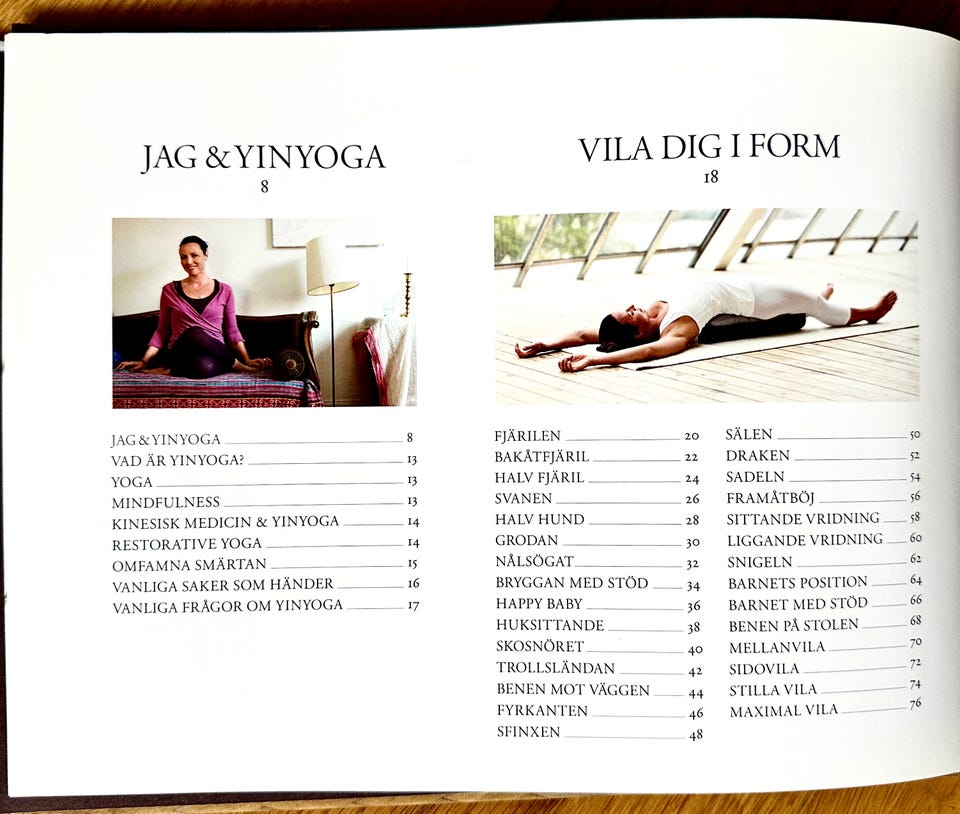 JAG & YINYOGA
8

JAG & YINYOGA 8
VAD ÄR YINYOGA? 13
YOGA 13
MINDFULNESS 13
KINESISK MEDICIN & YINYOGA 14
RESTORATIVE YOGA 14
OMFAMNA SMÄRTAN 15
VANLIGA SAKER SOM HÄNDER 16
VANLIGA FRÅGOR OM YINYOGA 17

VILA DIG I FORM
18

FJÄRILEN 20
BAKÅTFJÄRIL 22
HALV FJÄRIL 24
SVANEN 26
HALV HUND 28
GRODAN 30
NÅLSÖGAT 32
BRYGGAN MED STÖD 34
HAPPY BABY 36
HUKSITTANDE 38
SKOSNÖRET 40
TROLLSLÄNDAN 42
BENEN MOT VÄGGEN 44
FYRKANTEN 46
SFINXEN 48

SÄLEN 50
DRAKEN 52
SADELN 54
FRAMÅTBÖJ 56
SITTANDE VRIDNING 58
LIGGANDE VRIDNING 60
SNIGELN 62
BARNETS POSITION 64
BARNET MED STÖD 66
BENEN PÅ STOLEN 68
MELLANVILA 70
SIDOVILA 72
STILLA VILA 74
MAXIMAL VILA 76